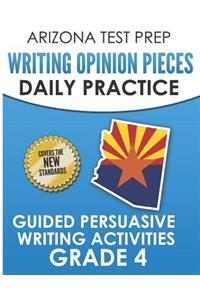 ARIZONA TEST PREP
WRITING OPINION PIECES
DAILY PRACTICE

COVERS THE
NEW
STANDARDS

GUIDED PERSUASIVE
WRITING ACTIVITIES
GRADE 4